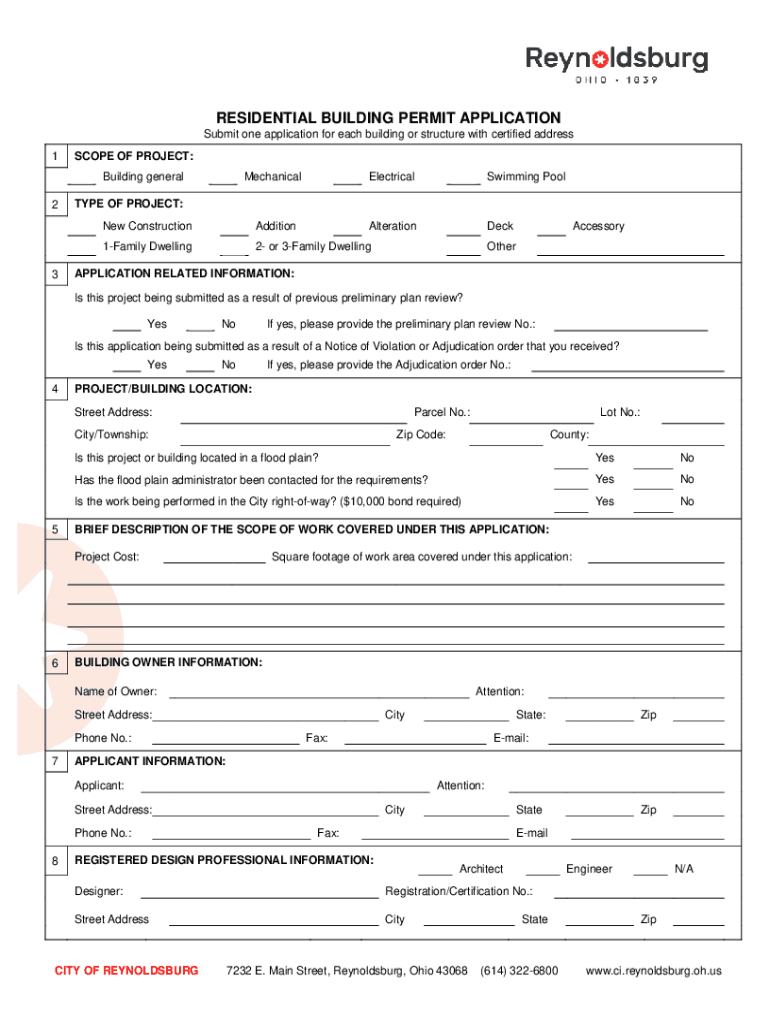 Reynoldsburg
OHIO · 1839

RESIDENTIAL BUILDING PERMIT APPLICATION
Submit one application for each building or structure with certified address

1 SCOPE OF PROJECT:
____ Building general ____ Mechanical ____ Electrical ____ Swimming Pool

2 TYPE OF PROJECT:
____ New Construction ____ Addition ____ Alteration ____ Deck ____ Accessory
____ 1-Family Dwelling ____ 2- or 3-Family Dwelling ____ Other ____

3 APPLICATION RELATED INFORMATION:
Is this project being submitted as a result of previous preliminary plan review?
____ Yes ____ No If yes, please provide the preliminary plan review No.: ____
Is this application being submitted as a result of a Notice of Violation or Adjudication order that you received?
____ Yes ____ No If yes, please provide the Adjudication order No.: ____

4 PROJECT/BUILDING LOCATION:
Street Address: ____ Parcel No.: ____ Lot No.: ____
City/Township: ____ Zip Code: ____ County: ____
Is this project or building located in a flood plain? ____ Yes ____ No
Has the flood plain administrator been contacted for the requirements? ____ Yes ____ No
Is the work being performed in the City right-of-way? ($10,000 bond required) ____ Yes ____ No

5 BRIEF DESCRIPTION OF THE SCOPE OF WORK COVERED UNDER THIS APPLICATION:
Project Cost: ____ Square footage of work area covered under this application: ____

6 BUILDING OWNER INFORMATION:
Name of Owner: ____ Attention: ____
Street Address: ____ City ____ State: ____ Zip ____
Phone No.: ____ Fax: ____ E-mail: ____

7 APPLICANT INFORMATION:
Applicant: ____ Attention: ____
Street Address: ____ City ____ State ____ Zip ____
Phone No.: ____ Fax: ____ E-mail ____

8 REGISTERED DESIGN PROFESSIONAL INFORMATION: ____ Architect ____ Engineer ____ N/A
Designer: ____ Registration/Certification No.: ____
Street Address ____ City ____ State ____ Zip ____

CITY OF REYNOLDSBURG 7232 E. Main Street, Reynoldsburg, Ohio 43068 (614) 322-6800 www.ci.reynoldsburg.oh.us